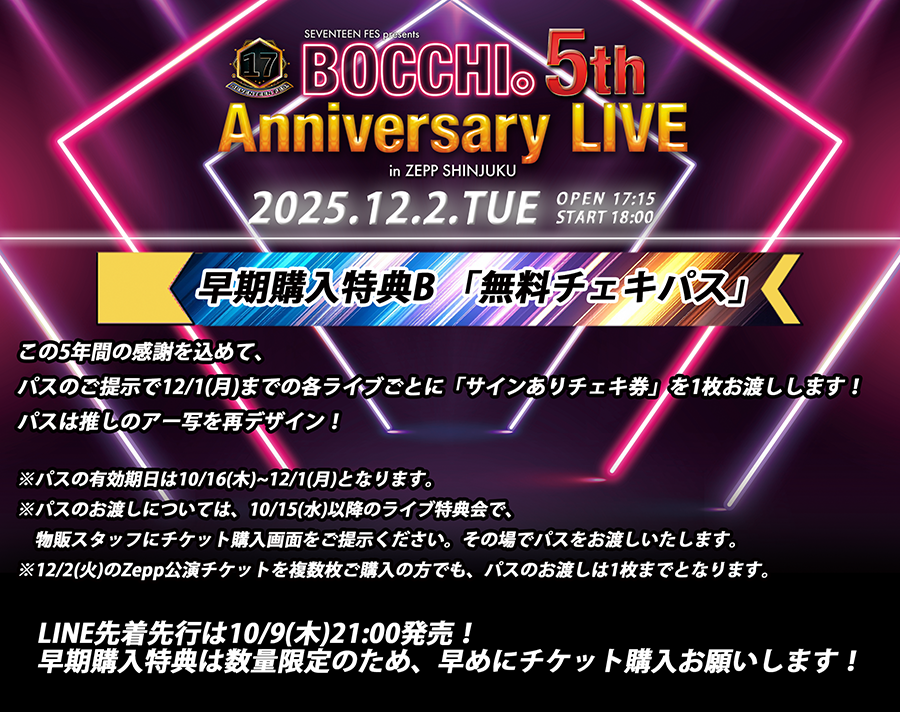 SEVENTEEN FES presents
17
SEVENTEEN FES
BOCCHI。5th
Anniversary LIVE
in ZEPP SHINJUKU
2025.12.2.TUE OPEN 17:15 START 18:00

早期購入特典B 「無料チェキパス」

この5年間の感謝を込めて、
パスのご提示で12/1(月)までの各ライブごとに「サインありチェキ券」を1枚お渡しします！
パスは推しのアー写を再デザイン！

※パスの有効期日は10/16(木)~12/1(月)となります。
※パスのお渡しについては、10/15(水)以降のライブ特典会で、
物販スタッフにチケット購入画面をご提示ください。その場でパスをお渡しいたします。
※12/2(火)のZepp公演チケットを複数枚ご購入の方でも、パスのお渡しは1枚までとなります。

LINE先着先行は10/9(木)21:00発売！
早期購入特典は数量限定のため、早めにチケット購入お願いします！